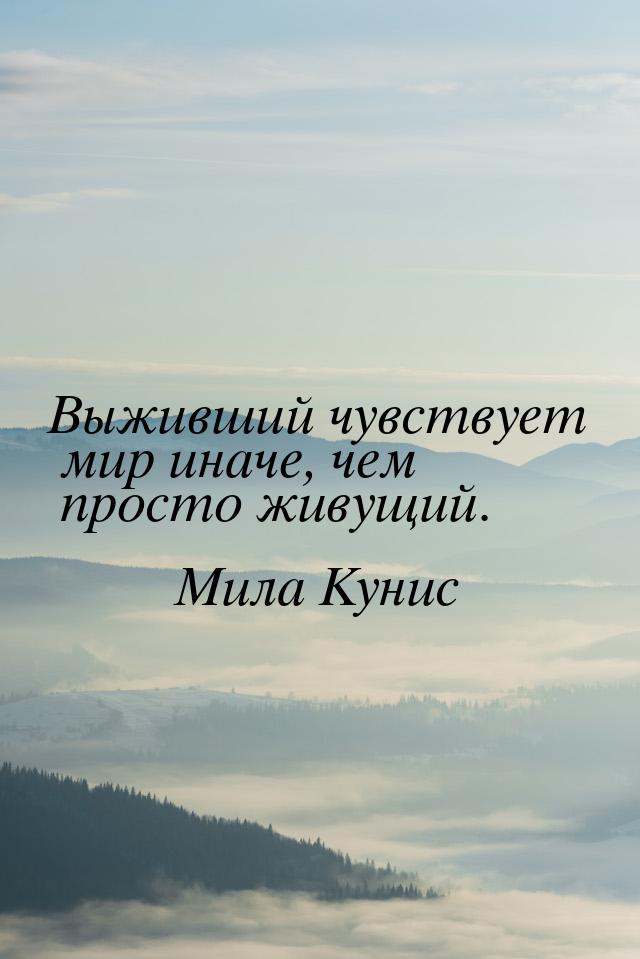 Выживший чувствует мир иначе, чем просто живущий.

Мила Кунис